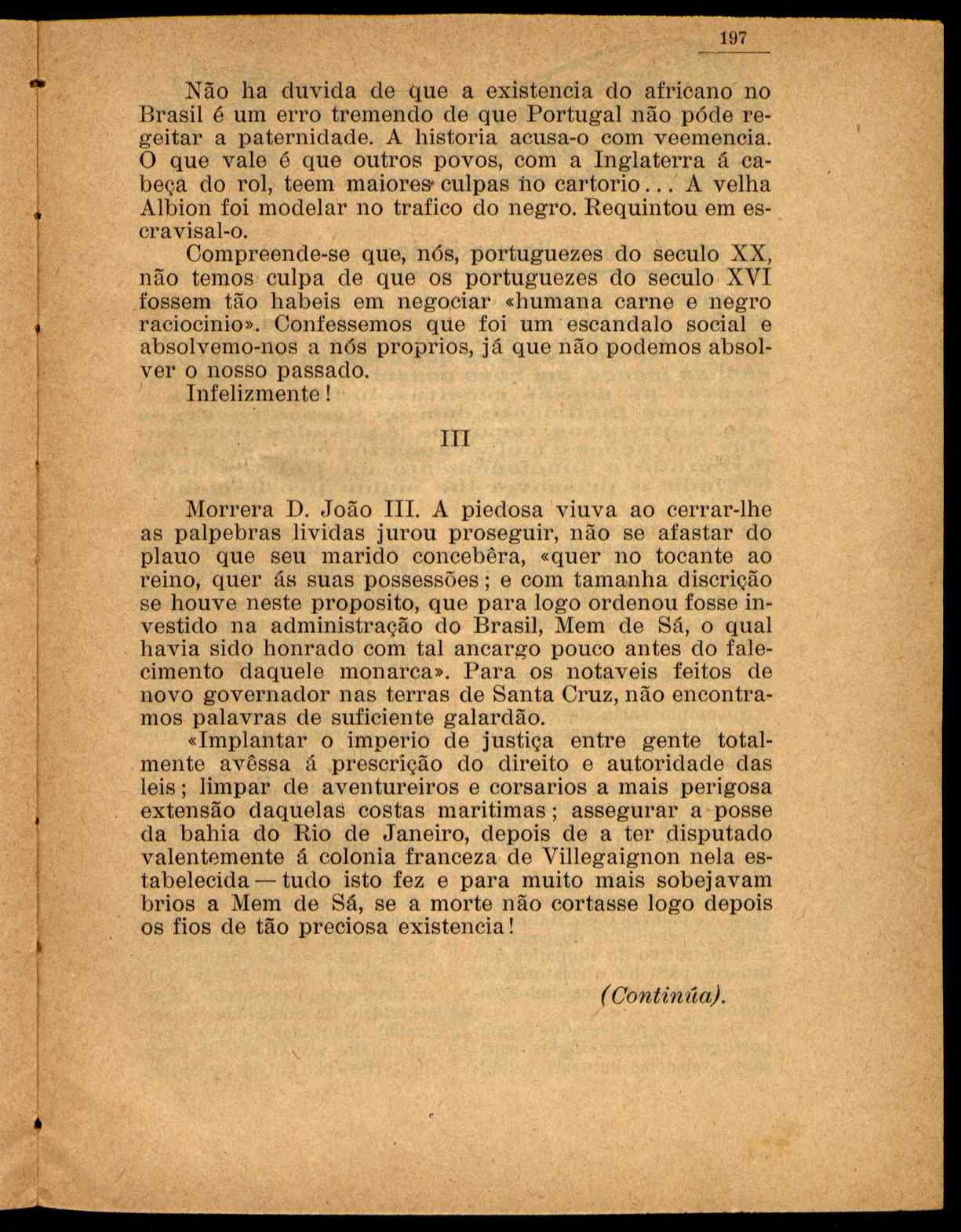 197

Não ha duvida de que a existencia do africano no Brasil é um erro tremendo de que Portugal não póde regeitar a paternidade. A historia acusa-o com veemencia. O que vale é que outros povos, com a Inglaterra á cabeça do rol, teem maiores culpas no cartorio... A velha Albion foi modelar no trafico do negro. Requintou em escravisal-o.

Compreende-se que, nós, portuguezes do seculo XX, não temos culpa de que os portuguezes do seculo XVI fossem tão habeis em negociar «humana carne e negro raciocinio». Confessemos que foi um escandalo social e absolvemo-nos a nós proprios, já que não podemos absolver o nosso passado.

Infelizmente!

III

Morrera D. João III. A piedosa viuva ao cerrar-lhe as palpebras lividas jurou proseguir, não se afastar do plauo que seu marido concebêra, «quer no tocante ao reino, quer ás suas possessões; e com tamanha discrição se houve neste proposito, que para logo ordenou fosse investido na administração do Brasil, Mem de Sá, o qual havia sido honrado com tal ancargo pouco antes do falecimento daquele monarca». Para os notaveis feitos de novo governador nas terras de Santa Cruz, não encontramos palavras de suficiente galardão.

«Implantar o imperio de justiça entre gente totalmente avêssa á prescrição do direito e autoridade das leis; limpar de aventureiros e corsarios a mais perigosa extensão daquelas costas maritimas; assegurar a posse da bahia do Rio de Janeiro, depois de a ter disputado valentemente á colonia franceza de Villegaignon nela estabelecida — tudo isto fez e para muito mais sobejavam brios a Mem de Sá, se a morte não cortasse logo depois os fios de tão preciosa existencia!

(Continúa).